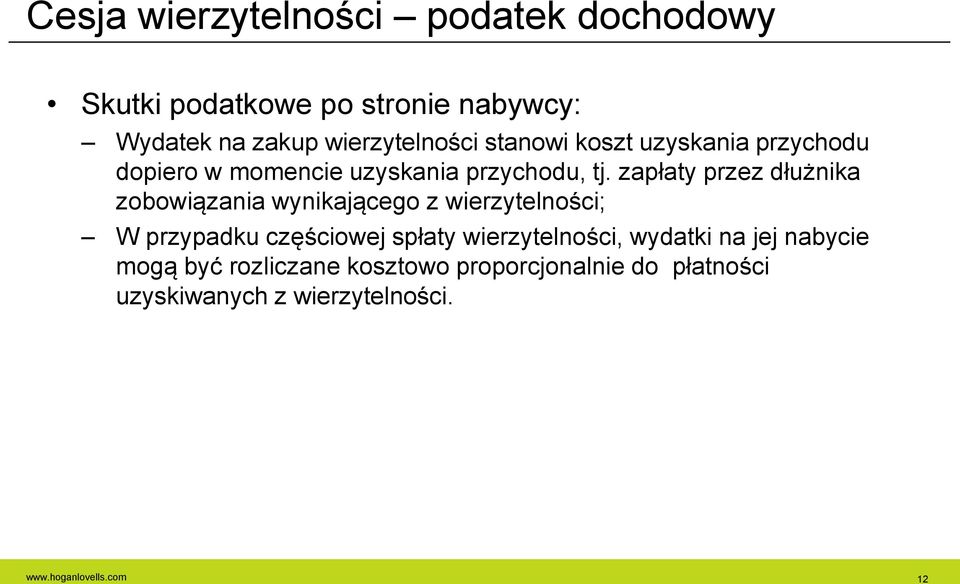 Cesja wierzytelności – podatek dochodowy

• Skutki podatkowe po stronie nabywcy:

– Wydatek na zakup wierzytelności stanowi koszt uzyskania przychodu dopiero w momencie uzyskania przychodu, tj. zapłaty przez dłużnika zobowiązania wynikającego z wierzytelności;

– W przypadku częściowej spłaty wierzytelności, wydatki na jej nabycie mogą być rozliczane kosztowo proporcjonalnie do płatności uzyskiwanych z wierzytelności.

www.hoganlovells.com

12